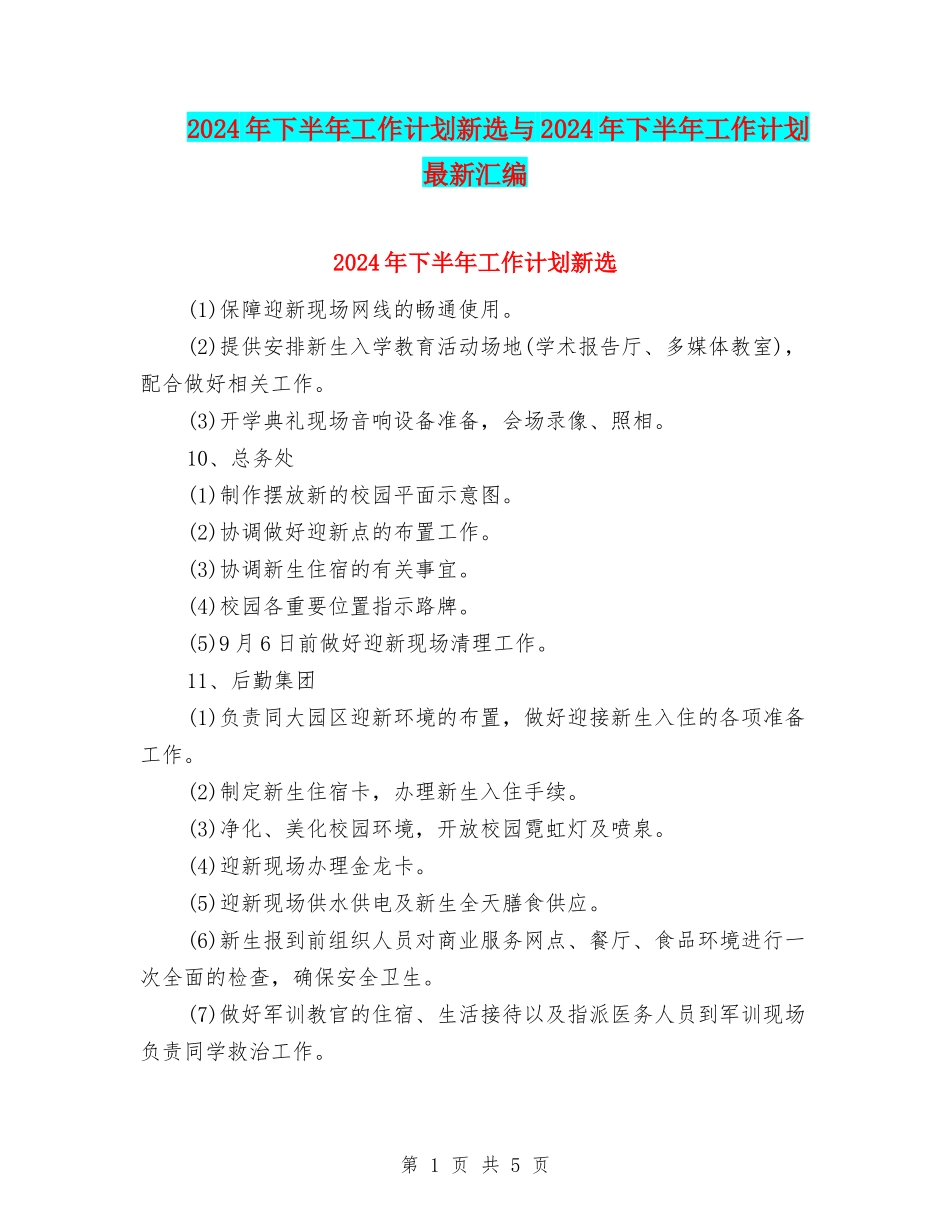 2024年下半年工作计划新选与2024年下半年工作计划最新汇编

2024年下半年工作计划新选

(1)保障迎新现场网线的畅通使用。

(2)提供安排新生入学教育活动场地(学术报告厅、多媒体教室)，配合做好相关工作。

(3)开学典礼现场音响设备准备，会场录像、照相。

10、总务处

(1)制作摆放新的校园平面示意图。

(2)协调做好迎新点的布置工作。

(3)协调新生住宿的有关事宜。

(4)校园各重要位置指示路牌。

(5)9月6日前做好迎新现场清理工作。

11、后勤集团

(1)负责同大园区迎新环境的布置，做好迎接新生入住的各项准备工作。

(2)制定新生住宿卡，办理新生入住手续。

(3)净化、美化校园环境，开放校园霓虹灯及喷泉。

(4)迎新现场办理金龙卡。

(5)迎新现场供水供电及新生全天膳食供应。

(6)新生报到前组织人员对商业服务网点、餐厅、食品环境进行一次全面的检查，确保安全卫生。

(7)做好军训教官的住宿、生活接待以及指派医务人员到军训现场负责同学救治工作。

第 1 页 共 5 页